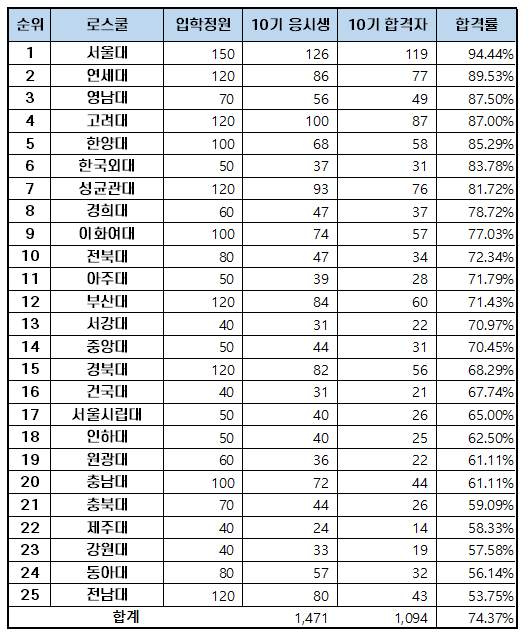 | 순위 | 로스쿨 | 입학정원 | 10기 응시생 | 10기 합격자 | 합격률 |
|---|---|---|---|---|---|
| 1 | 서울대 | 150 | 126 | 119 | 94.44% |
| 2 | 연세대 | 120 | 86 | 77 | 89.53% |
| 3 | 영남대 | 70 | 56 | 49 | 87.50% |
| 4 | 고려대 | 120 | 100 | 87 | 87.00% |
| 5 | 한양대 | 100 | 68 | 58 | 85.29% |
| 6 | 한국외대 | 50 | 37 | 31 | 83.78% |
| 7 | 성균관대 | 120 | 93 | 76 | 81.72% |
| 8 | 경희대 | 60 | 47 | 37 | 78.72% |
| 9 | 이화여대 | 100 | 74 | 57 | 77.03% |
| 10 | 전북대 | 80 | 47 | 34 | 72.34% |
| 11 | 아주대 | 50 | 39 | 28 | 71.79% |
| 12 | 부산대 | 120 | 84 | 60 | 71.43% |
| 13 | 서강대 | 40 | 31 | 22 | 70.97% |
| 14 | 중앙대 | 50 | 44 | 31 | 70.45% |
| 15 | 경북대 | 120 | 82 | 56 | 68.29% |
| 16 | 건국대 | 40 | 31 | 21 | 67.74% |
| 17 | 서울시립대 | 50 | 40 | 26 | 65.00% |
| 18 | 인하대 | 50 | 40 | 25 | 62.50% |
| 19 | 원광대 | 60 | 36 | 22 | 61.11% |
| 20 | 충남대 | 100 | 72 | 44 | 61.11% |
| 21 | 충북대 | 70 | 44 | 26 | 59.09% |
| 22 | 제주대 | 40 | 24 | 14 | 58.33% |
| 23 | 강원대 | 40 | 33 | 19 | 57.58% |
| 24 | 동아대 | 80 | 57 | 32 | 56.14% |
| 25 | 전남대 | 120 | 80 | 43 | 53.75% |
| 합계 | | | 1,471 | 1,094 | 74.37% |